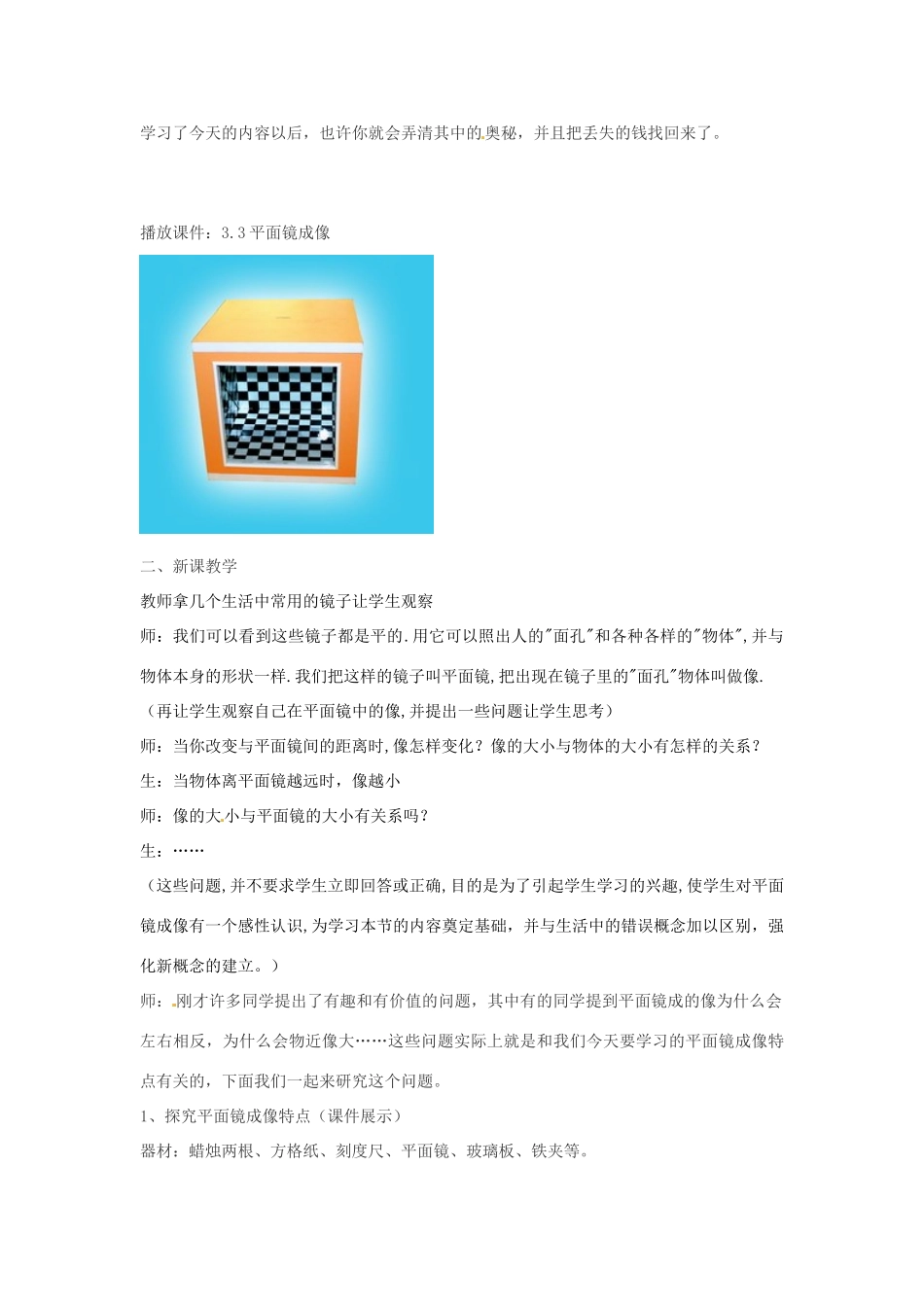 学习了今天的内容以后，也许你就会弄清其中的奥秘，并且把丢失的钱找回来了。

播放课件：3.3 平面镜成像

二、新课教学

教师拿几个生活中常用的镜子让学生观察

师：我们可以看到这些镜子都是平的.用它可以照出人的"面孔"和各种各样的"物体",并与物体本身的形状一样.我们把这样的镜子叫平面镜,把出现在镜子里的"面孔"物体叫做像.

（再让学生观察自己在平面镜中的像,并提出一些问题让学生思考）

师：当你改变与平面镜间的距离时,像怎样变化？像的大小与物体的大小有怎样的关系？

生：当物体离平面镜越远时，像越小

师：像的大小与平面镜的大小有关系吗？

生：……

（这些问题,并不要求学生立即回答或正确,目的是为了引起学生学习的兴趣,使学生对平面镜成像有一个感性认识,为学习本节的内容奠定基础，并与生活中的错误概念加以区别，强化新概念的建立。）

师：刚才许多同学提出了有趣和有价值的问题，其中有的同学提到平面镜成的像为什么会左右相反，为什么会物近像大……这些问题实际上就是和我们今天要学习的平面镜成像特点有关的，下面我们一起来研究这个问题。

1、探究平面镜成像特点（课件展示）

器材：蜡烛两根、方格纸、刻度尺、平面镜、玻璃板、铁夹等。